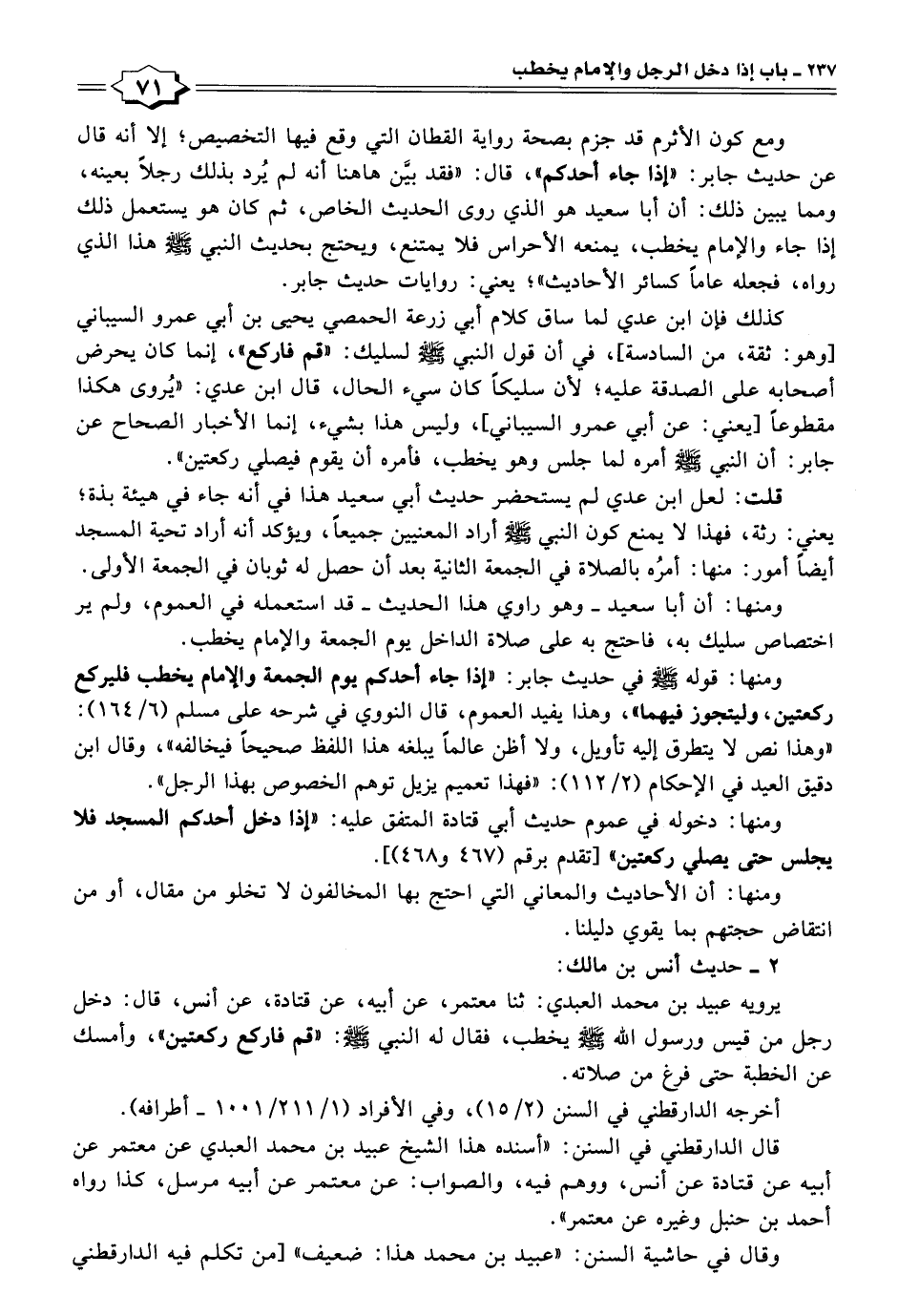 ٢٣٧ ـ باب إذا دخل الرجل والإمام يخطب

٧١

ومع كون الأثرم قد جزم بصحة رواية القطان التي وقع فيها التخصيص؛ إلا أنه قال عن حديث جابر: «إذا جاء أحدكم»، قال: «فقد بيَّن هاهنا أنه لم يُرد بذلك رجلاً بعينه، ومما يبين ذلك: أن أبا سعيد هو الذي روى الحديث الخاص، ثم كان هو يستعمل ذلك إذا جاء والإمام يخطب، يمنعه الأحراس فلا يمتنع، ويحتج بحديث النبي ﷺ هذا الذي رواه، فجعله عاماً كسائر الأحاديث»؛ يعني: روايات حديث جابر.

كذلك فإن ابن عدي لما ساق كلام أبي زرعة الحمصي يحيى بن أبي عمرو السيباني [وهو: ثقة، من السادسة]، في أن قول النبي ﷺ لسليك: «قم فاركع»، إنما كان يحرض أصحابه على الصدقة عليه؛ لأن سليكاً كان سيء الحال، قال ابن عدي: «يُروى هكذا مقطوعاً [يعني: عن أبي عمرو السيباني]، وليس هذا بشيء، إنما الأخبار الصحاح عن جابر: أن النبي ﷺ أمره لما جلس وهو يخطب، فأمره أن يقوم فيصلي ركعتين».

قلت: لعل ابن عدي لم يستحضر حديث أبي سعيد هذا في أنه جاء في هيئة بذة؛ يعني: رثة، فهذا لا يمنع كون النبي ﷺ أراد المعنيين جميعاً، ويؤكد أنه أراد تحية المسجد أيضاً أمور: منها: أمرُه بالصلاة في الجمعة الثانية بعد أن حصل له ثوبان في الجمعة الأولى.

ومنها: أن أبا سعيد ـ وهو راوي هذا الحديث ـ قد استعمله في العموم، ولم ير اختصاص سليك به، فاحتج به على صلاة الداخل يوم الجمعة والإمام يخطب.

ومنها: قوله ﷺ في حديث جابر: «إذا جاء أحدكم يوم الجمعة والإمام يخطب فليركع ركعتين، وليتجوز فيهما»، وهذا يفيد العموم، قال النووي في شرحه على مسلم (٦/ ١٦٤): «وهذا نص لا يتطرق إليه تأويل، ولا أظن عالماً يبلغه هذا اللفظ صحيحاً فيخالفه»، وقال ابن دقيق العيد في الإحكام (٢/ ١١٢): «فهذا تعميم يزيل توهم الخصوص بهذا الرجل».

ومنها: دخوله في عموم حديث أبي قتادة المتفق عليه: «إذا دخل أحدكم المسجد فلا يجلس حتى يصلي ركعتين» [تقدم برقم (٤٦٧ و٤٦٨)].

ومنها: أن الأحاديث والمعاني التي احتج بها المخالفون لا تخلو من مقال، أو من انتقاض حجتهم بما يقوي دليلنا.

٢ ـ حديث أنس بن مالك:

يرويه عبيد بن محمد العبدي: ثنا معتمر، عن أبيه، عن قتادة، عن أنس، قال: دخل رجل من قيس ورسول الله ﷺ يخطب، فقال له النبي ﷺ: «قم فاركع ركعتين»، وأمسك عن الخطبة حتى فرغ من صلاته.

أخرجه الدارقطني في السنن (٢/ ١٥)، وفي الأفراد (١/ ٢١١/ ١٠٠١ ـ أطرافه).

قال الدارقطني في السنن: «أسنده هذا الشيخ عبيد بن محمد العبدي عن معتمر عن أبيه عن قتادة عن أنس، ووهم فيه، والصواب: عن معتمر عن أبيه مرسل، كذا رواه أحمد بن حنبل وغيره عن معتمر».

وقال في حاشية السنن: «عبيد بن محمد هذا: ضعيف» [من تكلم فيه الدارقطني